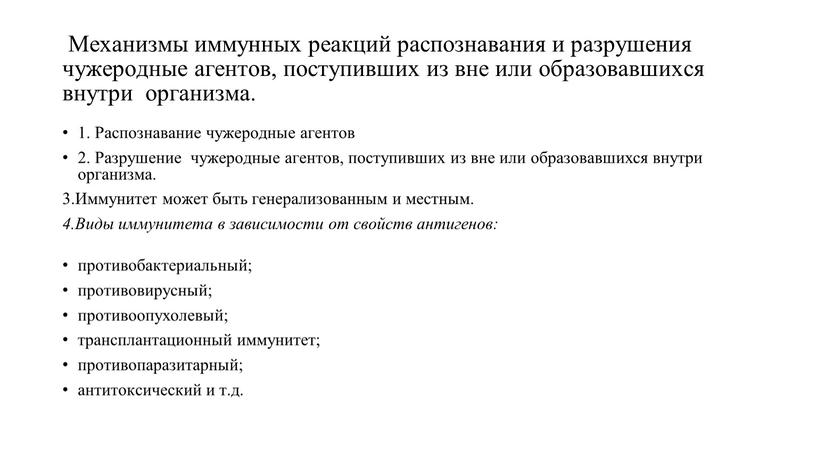 Механизмы иммунных реакций распознавания и разрушения чужеродные агентов, поступивших из вне или образовавшихся внутри организма.

• 1. Распознавание чужеродные агентов
• 2. Разрушение чужеродные агентов, поступивших из вне или образовавшихся внутри организма.

3.Иммунитет может быть генерализованным и местным.

4.Виды иммунитета в зависимости от свойств антигенов:

• противобактериальный;
• противовирусный;
• противоопухолевый;
• трансплантационный иммунитет;
• противопаразитарный;
• антитоксический и т.д.